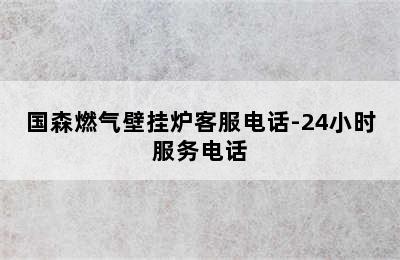 国森燃气壁挂炉客服电话-24小时服务电话